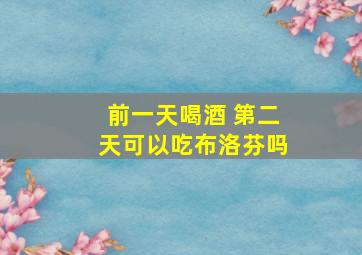 前一天喝酒 第二天可以吃布洛芬吗